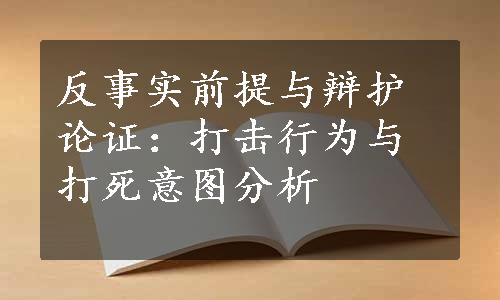 反事实前提与辩护论证：打击行为与打死意图分析